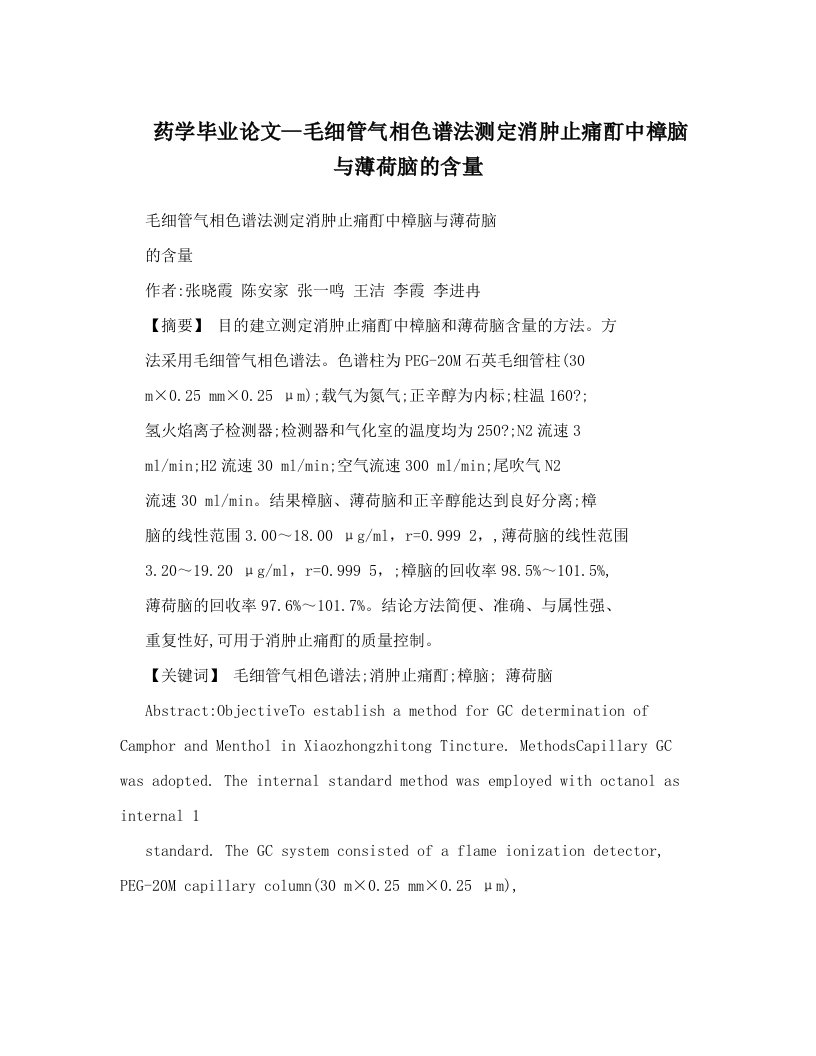 药学毕业论文—毛细管气相色谱法测定消肿止痛酊中樟脑与薄荷脑的含量

毛细管气相色谱法测定消肿止痛酊中樟脑与薄荷脑的含量

作者:张晓霞 陈安家 张一鸣 王洁 李霞 李进冉

【摘要】 目的建立测定消肿止痛酊中樟脑和薄荷脑含量的方法。方法采用毛细管气相色谱法。色谱柱为PEG-20M石英毛细管柱(30 m×0.25 mm×0.25 μm);载气为氮气;正辛醇为内标;柱温160?;氢火焰离子检测器;检测器和气化室的温度均为250?;N2流速3 ml/min;H2流速30 ml/min;空气流速300 ml/min;尾吹气N2流速30 ml/min。结果樟脑、薄荷脑和正辛醇能达到良好分离;樟脑的线性范围3.00～18.00 μg/ml，r=0.999 2，,薄荷脑的线性范围3.20～19.20 μg/ml，r=0.999 5，;樟脑的回收率98.5%～101.5%,薄荷脑的回收率97.6%～101.7%。结论方法简便、准确、与属性强、重复性好,可用于消肿止痛酊的质量控制。

【关键词】 毛细管气相色谱法;消肿止痛酊;樟脑; 薄荷脑

Abstract:ObjectiveTo establish a method for GC determination of Camphor and Menthol in Xiaozhongzhitong Tincture. MethodsCapillary GC was adopted. The internal standard method was employed with octanol as internal 1

standard. The GC system consisted of a flame ionization detector, PEG-20M capillary column(30 m×0.25 mm×0.25 μm),